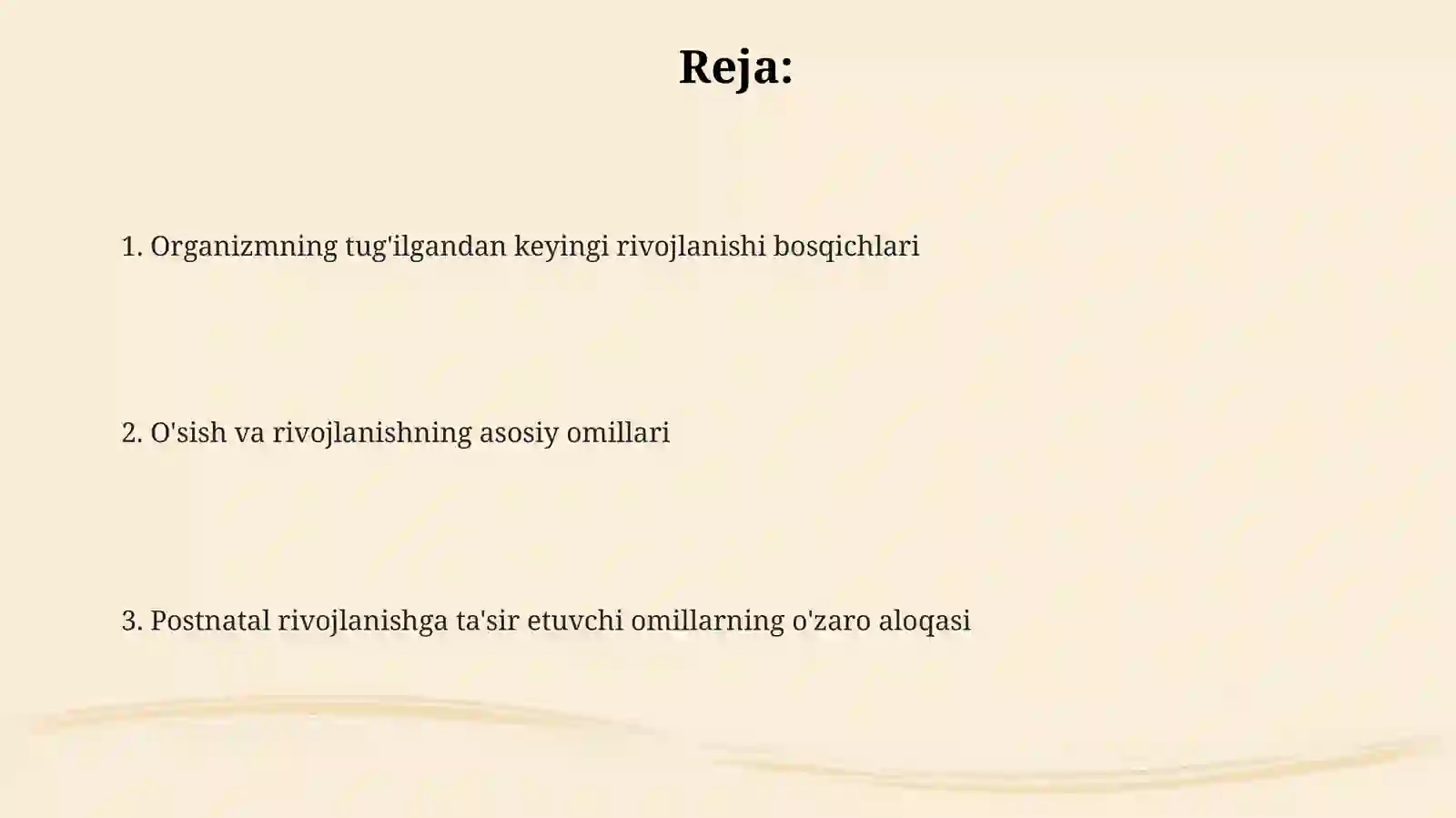 Reja:

1. Organizmning tug'ilgandan keyingi rivojlanishi bosqichlari

2. O'sish va rivojlanishning asosiy omillari

3. Postnatal rivojlanishga ta'sir etuvchi omillarning o'zaro aloqasi